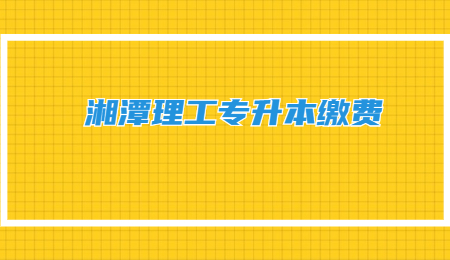 湘潭理工专升本缴费